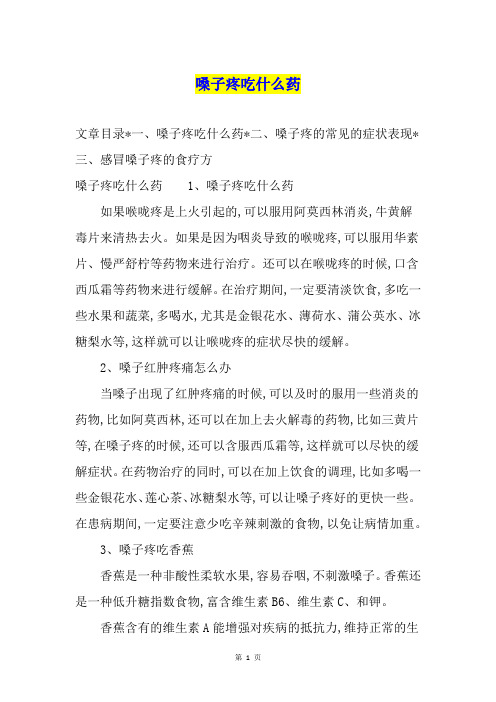 嗓子疼吃什么药

文章目录*一、嗓子疼吃什么药*二、嗓子疼的常见的症状表现*三、感冒嗓子疼的食疗方

嗓子疼吃什么药　　1、嗓子疼吃什么药

如果喉咙疼是上火引起的，可以服用阿莫西林消炎，牛黄解毒片来清热去火。如果是因为咽炎导致的喉咙疼，可以服用华素片、慢严舒柠等药物来进行治疗。还可以在喉咙疼的时候，口含西瓜霜等药物来进行缓解。在治疗期间，一定要清淡饮食，多吃一些水果和蔬菜，多喝水，尤其是金银花水、薄荷水、蒲公英水、冰糖梨水等，这样就可以让喉咙疼的症状尽快的缓解。

2、嗓子红肿疼痛怎么办

当嗓子出现了红肿疼痛的时候，可以及时的服用一些消炎的药物，比如阿莫西林，还可以在加上去火解毒的药物，比如三黄片等，在嗓子疼的时候，还可以含服西瓜霜等，这样就可以尽快的缓解症状。在药物治疗的同时，可以在加上饮食的调理，比如多喝一些金银花水、莲心茶、冰糖梨水等，可以让嗓子疼好的更快一些。在患病期间，一定要注意少吃辛辣刺激的食物，以免让病情加重。

3、嗓子疼吃香蕉

香蕉是一种非酸性柔软水果，容易吞咽，不刺激嗓子。香蕉还是一种低升糖指数食物，富含维生素 B6、维生素 C、和钾。

香蕉含有的维生素 A 能增强对疾病的抵抗力，维持正常的生

第 1 页